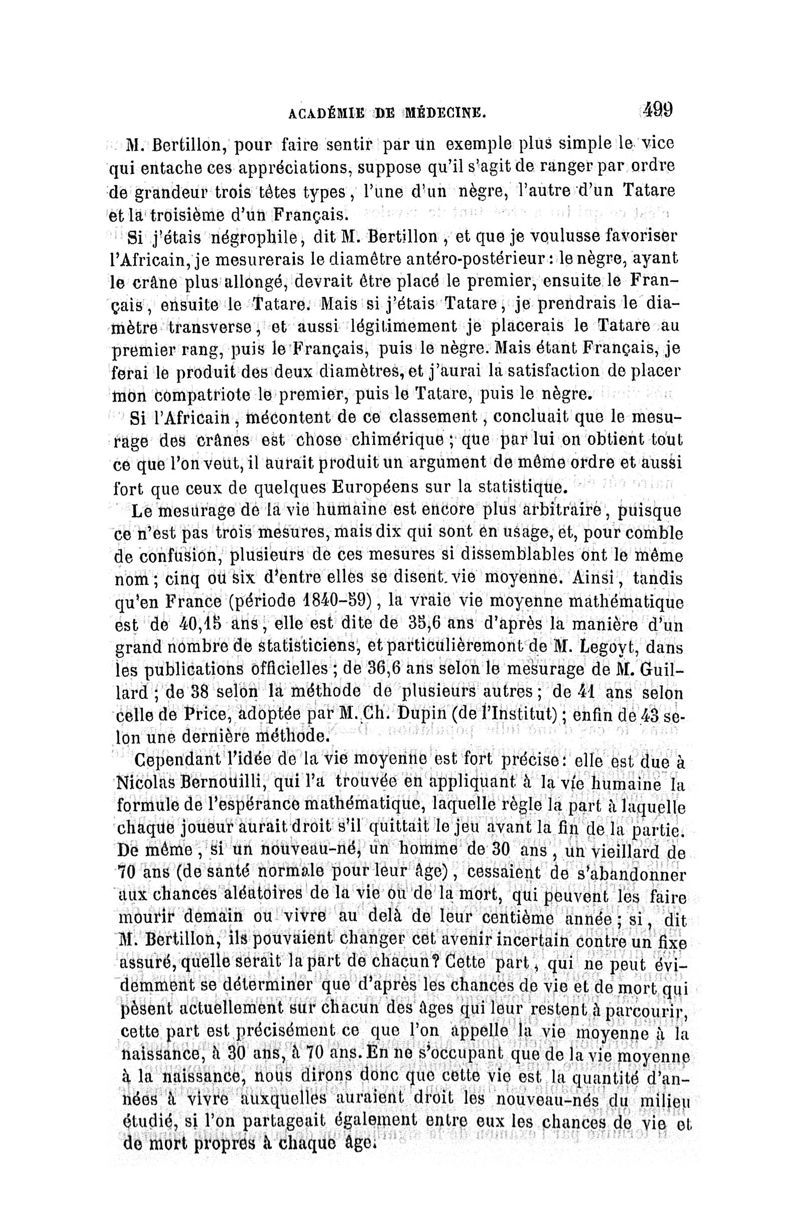 ACADÉMIE DE MÉDECINE. 499

M. Bertillon, pour faire sentir par un exemple plus simple le vice qui entache ces appréciations, suppose qu'il s'agit de ranger par ordre de grandeur trois têtes types, l'une d'un nègre, l'autre d'un Tatare et la troisième d'un Français.

Si j'étais négrophile, dit M. Bertillon, et que je voulusse favoriser l'Africain, je mesurerais le diamètre antéro-postérieur : le nègre, ayant le crâne plus allongé, devrait être placé le premier, ensuite le Français, ensuite le Tatare. Mais si j'étais Tatare, je prendrais le diamètre transverse, et aussi légitimement je placerais le Tatare au premier rang, puis le Français, puis le nègre. Mais étant Français, je ferai le produit des deux diamètres, et j'aurai la satisfaction de placer mon compatriote le premier, puis le Tatare, puis le nègre.

Si l'Africain, mécontent de ce classement, concluait que le mesurage des crânes est chose chimérique ; que par lui on obtient tout ce que l'on veut, il aurait produit un argument de même ordre et aussi fort que ceux de quelques Européens sur la statistique.

Le mesurage de la vie humaine est encore plus arbitraire, puisque ce n'est pas trois mesures, mais dix qui sont en usage, et, pour comble de confusion, plusieurs de ces mesures si dissemblables ont le même nom ; cinq ou six d'entre elles se disent vie moyenne. Ainsi, tandis qu'en France (période 1840-59), la vraie vie moyenne mathématique est de 40,15 ans, elle est dite de 35,6 ans d'après la manière d'un grand nombre de statisticiens, et particulièrement de M. Legoyt, dans les publications officielles ; de 36,6 ans selon le mesurage de M. Guillard ; de 38 selon la méthode de plusieurs autres ; de 41 ans selon celle de Price, adoptée par M. Ch. Dupin (de l'Institut) ; enfin de 43 selon une dernière méthode.

Cependant l'idée de la vie moyenne est fort précise : elle est due à Nicolas Bernouilli, qui l'a trouvée en appliquant à la vie humaine la formule de l'espérance mathématique, laquelle règle la part à laquelle chaque joueur aurait droit s'il quittait le jeu avant la fin de la partie. De même, si un nouveau-né, un homme de 30 ans, un vieillard de 70 ans (de santé normale pour leur âge), cessaient de s'abandonner aux chances aléatoires de la vie ou de la mort, qui peuvent les faire mourir demain ou vivre au delà de leur centième année ; si, dit M. Bertillon, ils pouvaient changer cet avenir incertain contre un fixe assuré, quelle serait la part de chacun ? Cette part, qui ne peut évidemment se déterminer que d'après les chances de vie et de mort qui pèsent actuellement sur chacun des âges qui leur restent à parcourir, cette part est précisément ce que l'on appelle la vie moyenne à la naissance, à 30 ans, à 70 ans. En ne s'occupant que de la vie moyenne à la naissance, nous dirons donc que cette vie est la quantité d'années à vivre auxquelles auraient droit les nouveau-nés du milieu étudié, si l'on partageait également entre eux les chances de vie et de mort propres à chaque âge.